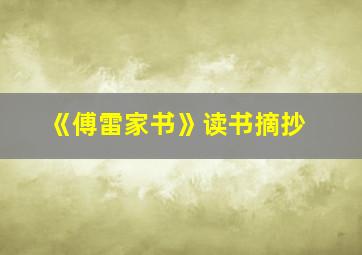 《傅雷家书》读书摘抄